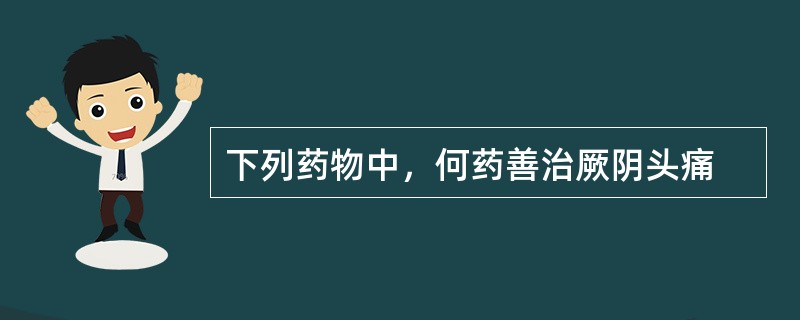 下列药物中，何药善治厥阴头痛